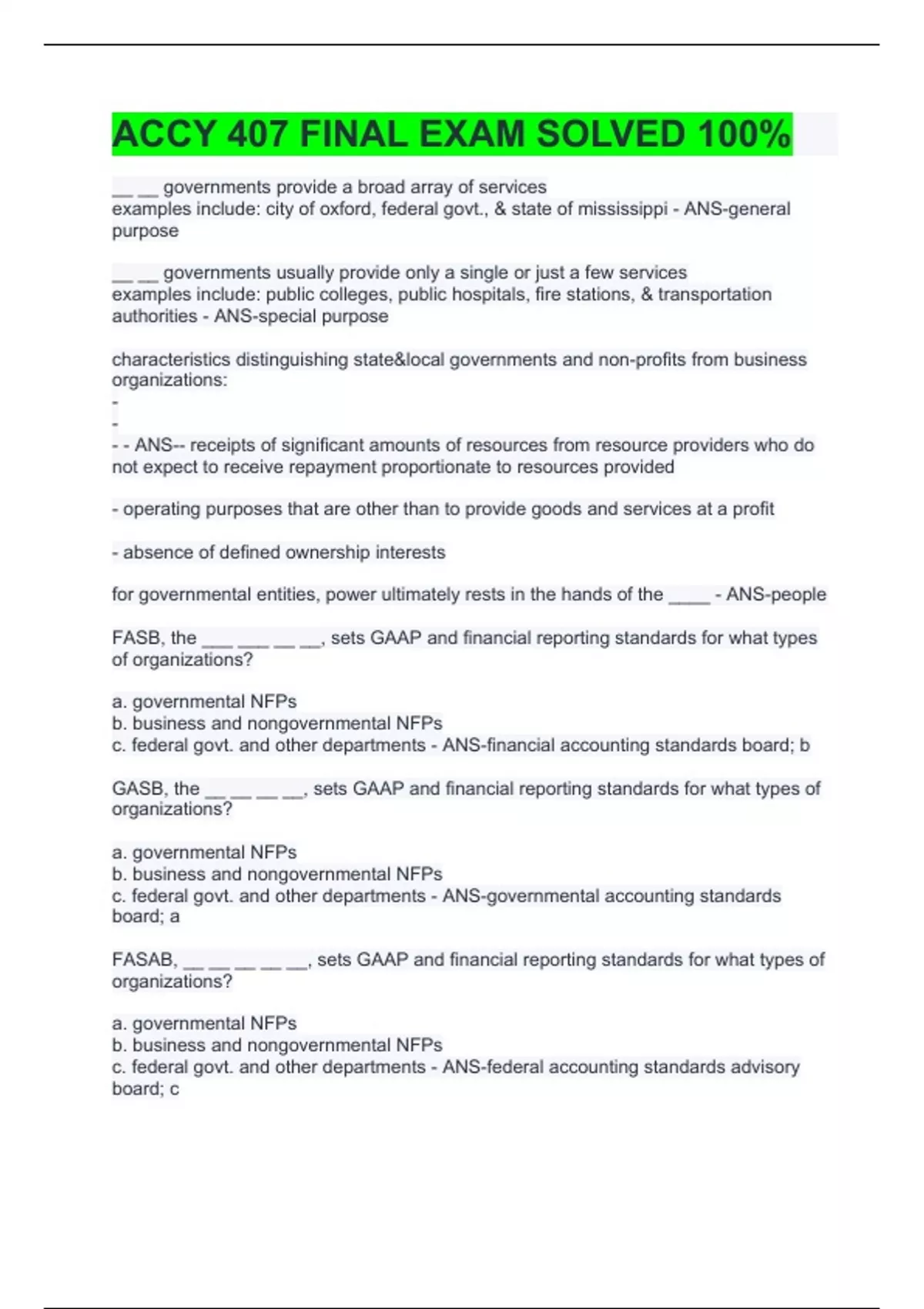 ACCY 407 FINAL EXAM SOLVED 100%

__ __ governments provide a broad array of services
examples include: city of oxford, federal govt., & state of mississippi - ANS-general purpose

__ __ governments usually provide only a single or just a few services
examples include: public colleges, public hospitals, fire stations, & transportation authorities - ANS-special purpose

characteristics distinguishing state&local governments and non-profits from business organizations:
-
-
- - ANS-- receipts of significant amounts of resources from resource providers who do not expect to receive repayment proportionate to resources provided

- operating purposes that are other than to provide goods and services at a profit

- absence of defined ownership interests

for governmental entities, power ultimately rests in the hands of the ____ - ANS-people

FASB, the ___ ___ __ __, sets GAAP and financial reporting standards for what types of organizations?

a. governmental NFPs
b. business and nongovernmental NFPs
c. federal govt. and other departments - ANS-financial accounting standards board; b

GASB, the __ __ __ __, sets GAAP and financial reporting standards for what types of organizations?

a. governmental NFPs
b. business and nongovernmental NFPs
c. federal govt. and other departments - ANS-governmental accounting standards board; a

FASAB, __ __ __ __ __, sets GAAP and financial reporting standards for what types of organizations?

a. governmental NFPs
b. business and nongovernmental NFPs
c. federal govt. and other departments - ANS-federal accounting standards advisory board; c